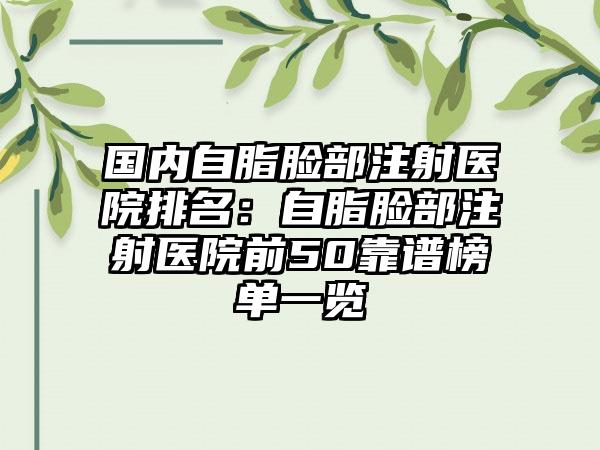 国内自脂脸部注射医院排名：自脂脸部注射医院前50靠谱榜单一览